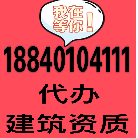 我在等你！

18840104111

代办

建筑资质